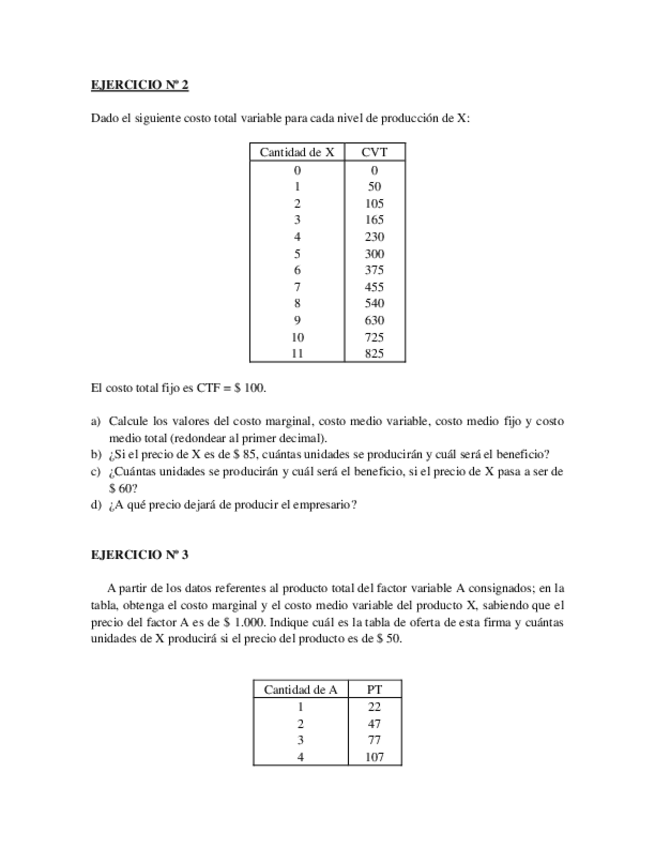 EJERCICIO Nº 2

Dado el siguiente costo total variable para cada nivel de producción de X:

| Cantidad de X | CVT |
|---|---|
| 0 | 0 |
| 1 | 50 |
| 2 | 105 |
| 3 | 165 |
| 4 | 230 |
| 5 | 300 |
| 6 | 375 |
| 7 | 455 |
| 8 | 540 |
| 9 | 630 |
| 10 | 725 |
| 11 | 825 |

El costo total fijo es CTF = $ 100.

a) Calcule los valores del costo marginal, costo medio variable, costo medio fijo y costo medio total (redondear al primer decimal).
b) ¿Si el precio de X es de $ 85, cuántas unidades se producirán y cuál será el beneficio?
c) ¿Cuántas unidades se producirán y cuál será el beneficio, si el precio de X pasa a ser de $ 60?
d) ¿A qué precio dejará de producir el empresario?

EJERCICIO Nº 3

A partir de los datos referentes al producto total del factor variable A consignados; en la tabla, obtenga el costo marginal y el costo medio variable del producto X, sabiendo que el precio del factor A es de $ 1.000. Indique cuál es la tabla de oferta de esta firma y cuántas unidades de X producirá si el precio del producto es de $ 50.

| Cantidad de A | PT |
|---|---|
| 1 | 22 |
| 2 | 47 |
| 3 | 77 |
| 4 | 107 |